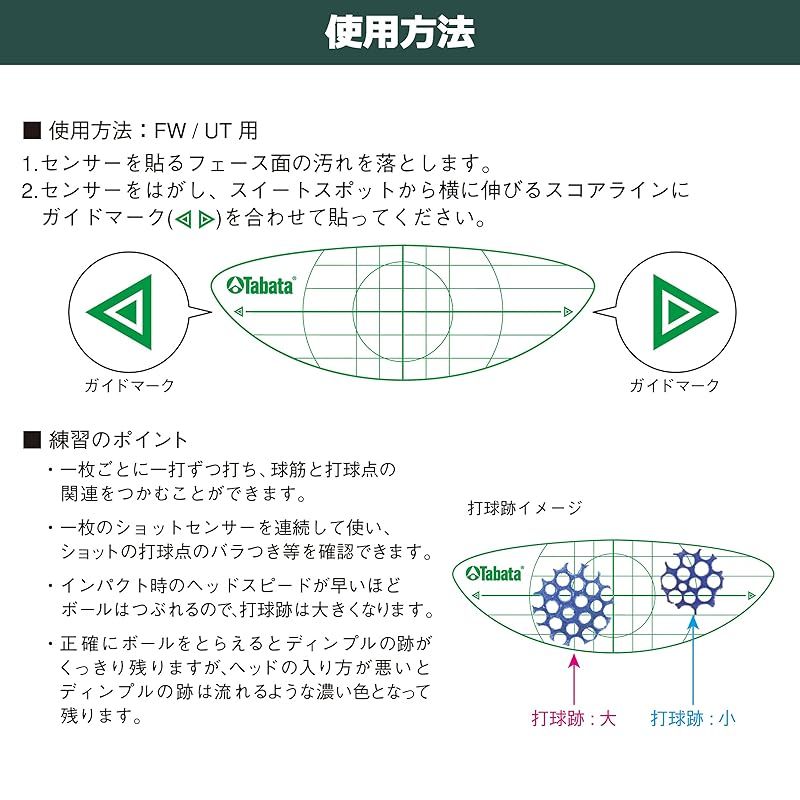 使用方法

■ 使用方法：FW / UT 用
1.センサーを貼るフェース面の汚れを落とします。
2.センサーをはがし、スイートスポットから横に伸びるスコアラインにガイドマーク(◁ ▷)を合わせて貼ってください。

Tabata

ガイドマーク

ガイドマーク

■ 練習のポイント
・一枚ごとに一打ずつ打ち、球筋と打球点の関連をつかむことができます。
・一枚のショットセンサーを連続して使い、ショットの打球点のバラつき等を確認できます。
・インパクト時のヘッドスピードが早いほどボールはつぶれるので、打球跡は大きくなります。
・正確にボールをとらえるとディンプルの跡がくっきり残りますが、ヘッドの入り方が悪いとディンプルの跡は流れるような濃い色となって残ります。

打球跡イメージ

Tabata

打球跡：大

打球跡：小